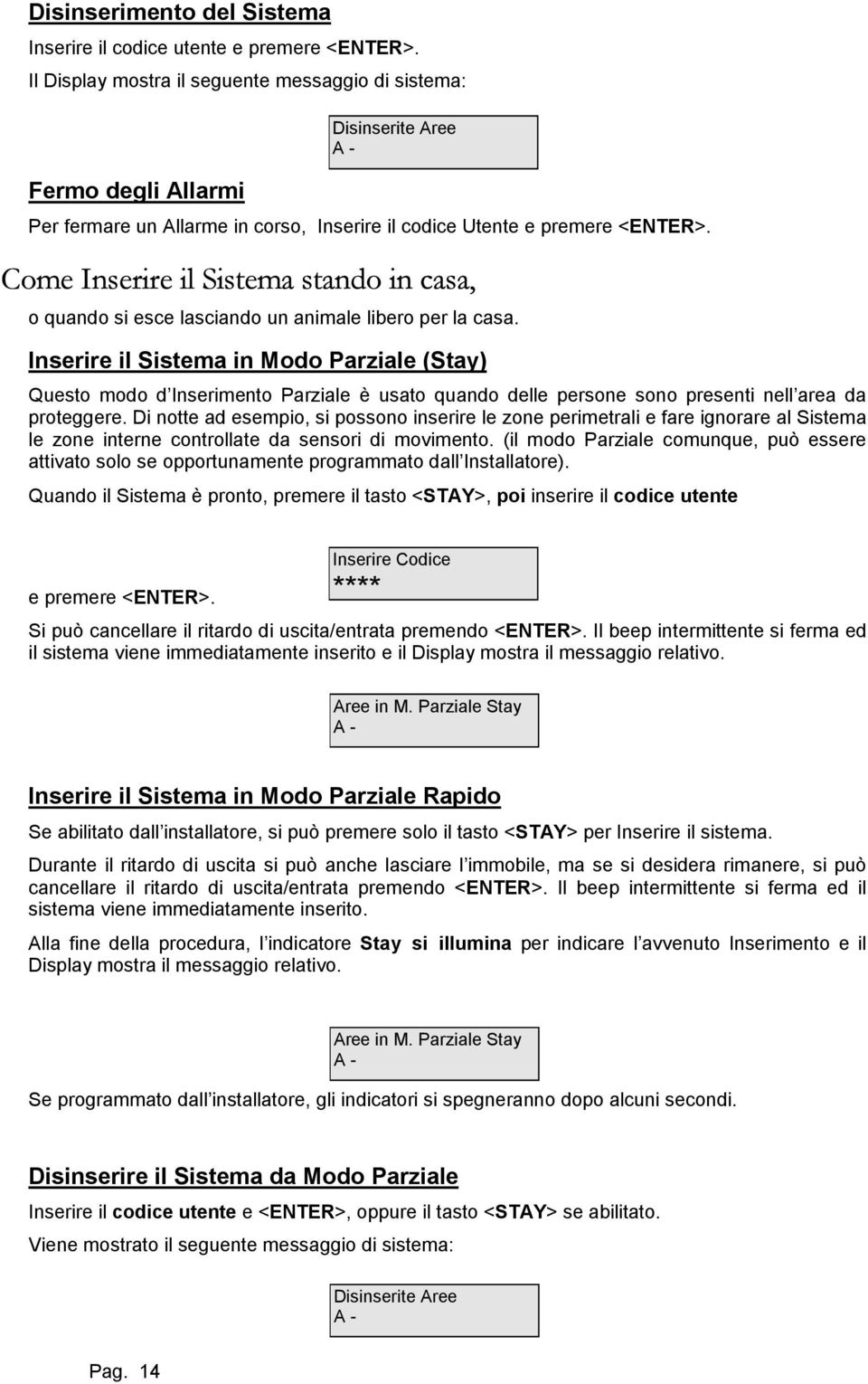 Disinserimento del Sistema

Inserire il codice utente e premere <ENTER>.

Il Display mostra il seguente messaggio di sistema:

Disinserite Aree
A -

Fermo degli Allarmi

Per fermare un Allarme in corso, Inserire il codice Utente e premere <ENTER>.

Come Inserire il Sistema stando in casa,

o quando si esce lasciando un animale libero per la casa.

Inserire il Sistema in Modo Parziale (Stay)

Questo modo d Inserimento Parziale è usato quando delle persone sono presenti nell area da proteggere. Di notte ad esempio, si possono inserire le zone perimetrali e fare ignorare al Sistema le zone interne controllate da sensori di movimento. (il modo Parziale comunque, può essere attivato solo se opportunamente programmato dall Installatore).

Quando il Sistema è pronto, premere il tasto <STAY>, poi inserire il codice utente

e premere <ENTER>.

Inserire Codice
****

Si può cancellare il ritardo di uscita/entrata premendo <ENTER>. Il beep intermittente si ferma ed il sistema viene immediatamente inserito e il Display mostra il messaggio relativo.

Aree in M. Parziale Stay
A -

Inserire il Sistema in Modo Parziale Rapido

Se abilitato dall installatore, si può premere solo il tasto <STAY> per Inserire il sistema.

Durante il ritardo di uscita si può anche lasciare l immobile, ma se si desidera rimanere, si può cancellare il ritardo di uscita/entrata premendo <ENTER>. Il beep intermittente si ferma ed il sistema viene immediatamente inserito.

Alla fine della procedura, l indicatore Stay si illumina per indicare l avvenuto Inserimento e il Display mostra il messaggio relativo.

Aree in M. Parziale Stay
A -

Se programmato dall installatore, gli indicatori si spegneranno dopo alcuni secondi.

Disinserire il Sistema da Modo Parziale

Inserire il codice utente e <ENTER>, oppure il tasto <STAY> se abilitato.

Viene mostrato il seguente messaggio di sistema:

Disinserite Aree
A -

Pag. 14